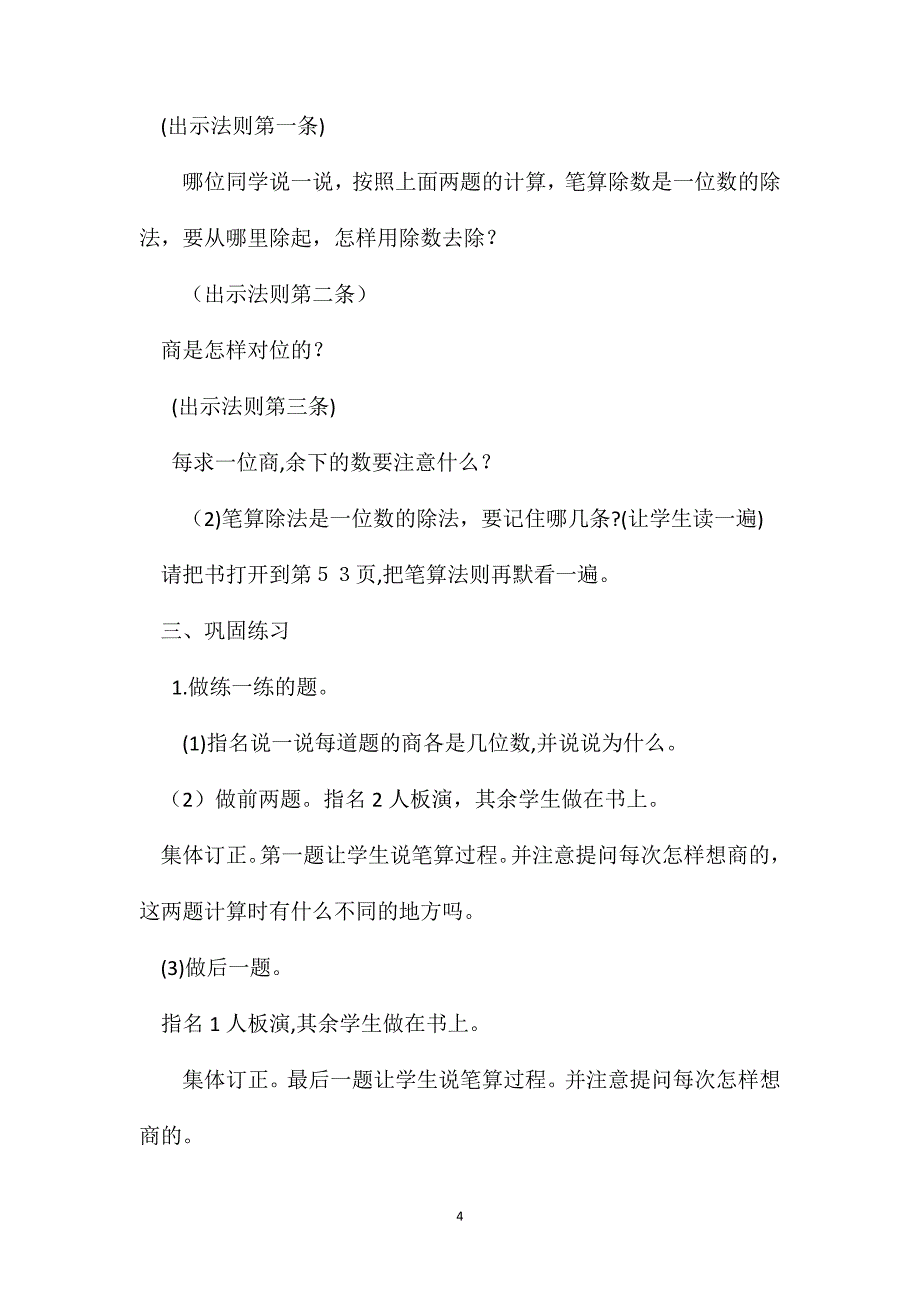 (出示法则第一条)

哪位同学说一说，按照上面两题的计算，笔算除数是一位数的除法，要从哪里除起，怎样用除数去除？

（出示法则第二条）

商是怎样对位的？

(出示法则第三条)

每求一位商,余下的数要注意什么？

（2)笔算除法是一位数的除法，要记住哪几条?(让学生读一遍)

请把书打开到第５３页,把笔算法则再默看一遍。

三、巩固练习

1.做练一练的题。

(1)指名说一说每道题的商各是几位数,并说说为什么。

（2）做前两题。指名 2 人板演，其余学生做在书上。

集体订正。第一题让学生说笔算过程。并注意提问每次怎样想商的，这两题计算时有什么不同的地方吗。

(3)做后一题。

指名 1 人板演,其余学生做在书上。

集体订正。最后一题让学生说笔算过程。并注意提问每次怎样想商的。

4